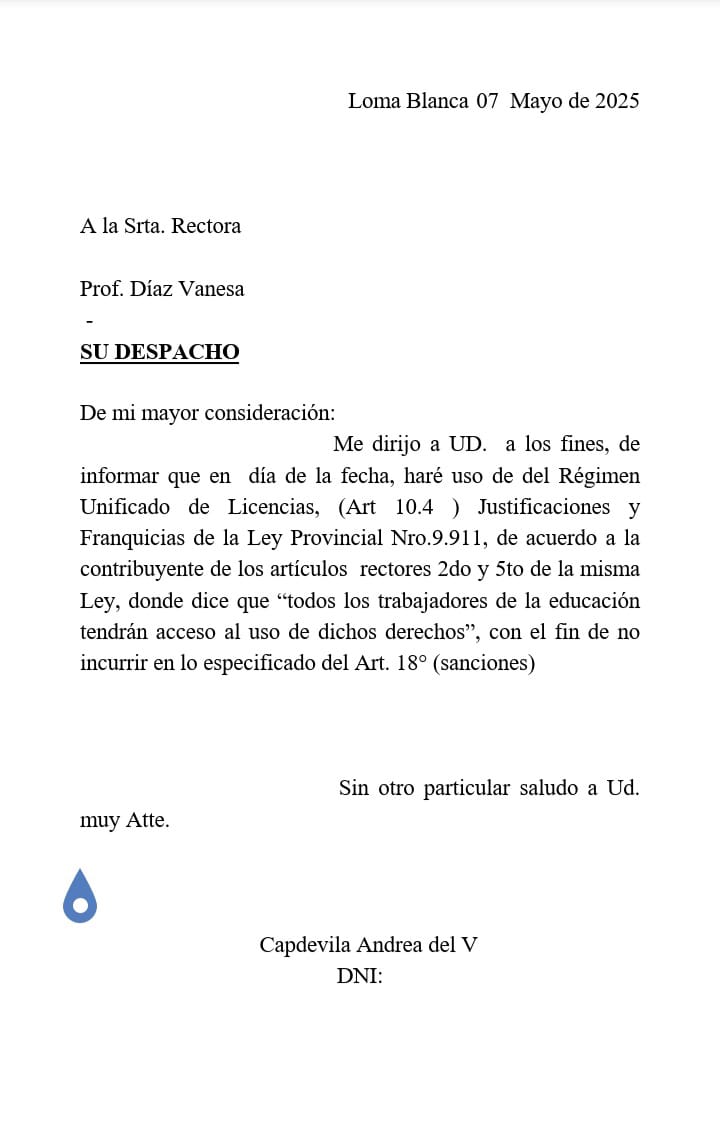 Loma Blanca 07 Mayo de 2025

A la Srta. Rectora

Prof. Díaz Vanesa
-
SU DESPACHO

De mi mayor consideración:
Me dirijo a UD. a los fines, de informar que en día de la fecha, haré uso de del Régimen Unificado de Licencias, (Art 10.4 ) Justificaciones y Franquicias de la Ley Provincial Nro.9.911, de acuerdo a la contribuyente de los artículos rectores 2do y 5to de la misma Ley, donde dice que “todos los trabajadores de la educación tendrán acceso al uso de dichos derechos”, con el fin de no incurrir en lo especificado del Art. 18° (sanciones)

Sin otro particular saludo a Ud. muy Atte.

Capdevila Andrea del V
DNI: